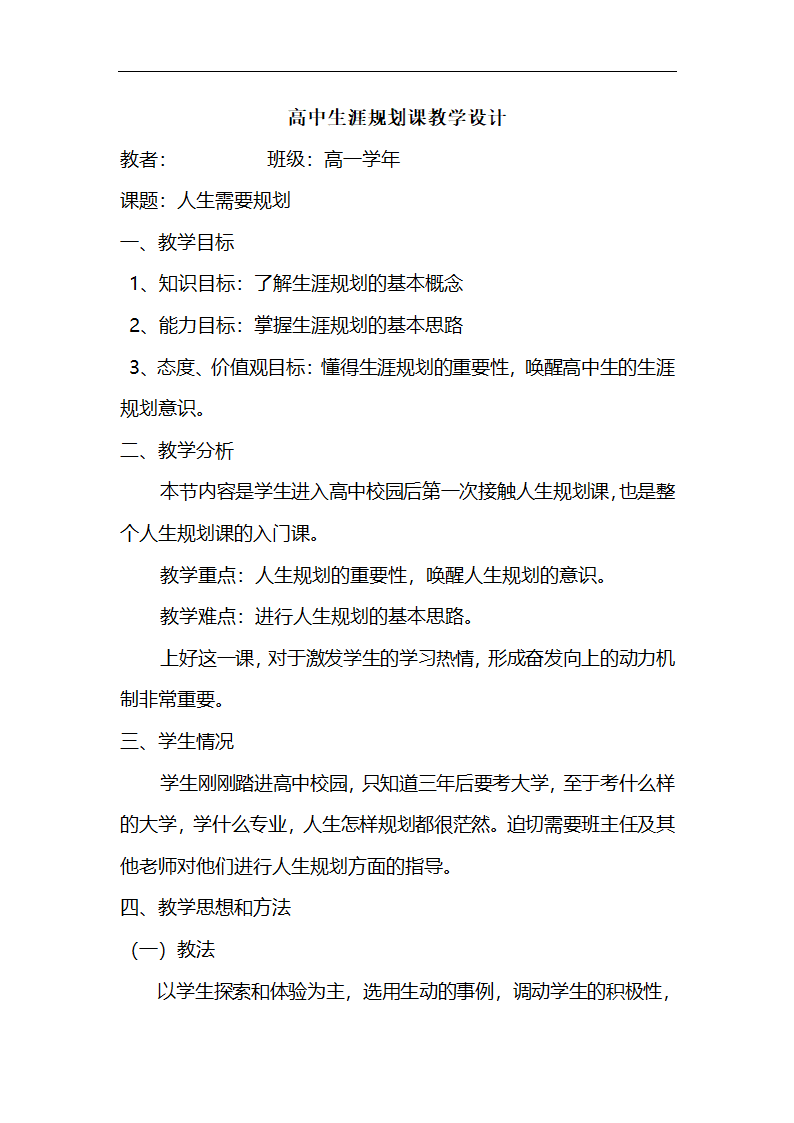 高中生涯规划课教学设计

教者：　　　　班级：高一学年

课题：人生需要规划

一、教学目标

1、知识目标：了解生涯规划的基本概念

2、能力目标：掌握生涯规划的基本思路

3、态度、价值观目标：懂得生涯规划的重要性，唤醒高中生的生涯规划意识。

二、教学分析

本节内容是学生进入高中校园后第一次接触人生规划课，也是整个人生规划课的入门课。

教学重点：人生规划的重要性，唤醒人生规划的意识。

教学难点：进行人生规划的基本思路。

上好这一课，对于激发学生的学习热情，形成奋发向上的动力机制非常重要。

三、学生情况

学生刚刚踏进高中校园，只知道三年后要考大学，至于考什么样的大学，学什么专业，人生怎样规划都很茫然。迫切需要班主任及其他老师对他们进行人生规划方面的指导。

四、教学思想和方法

（一）教法

以学生探索和体验为主，选用生动的事例，调动学生的积极性，